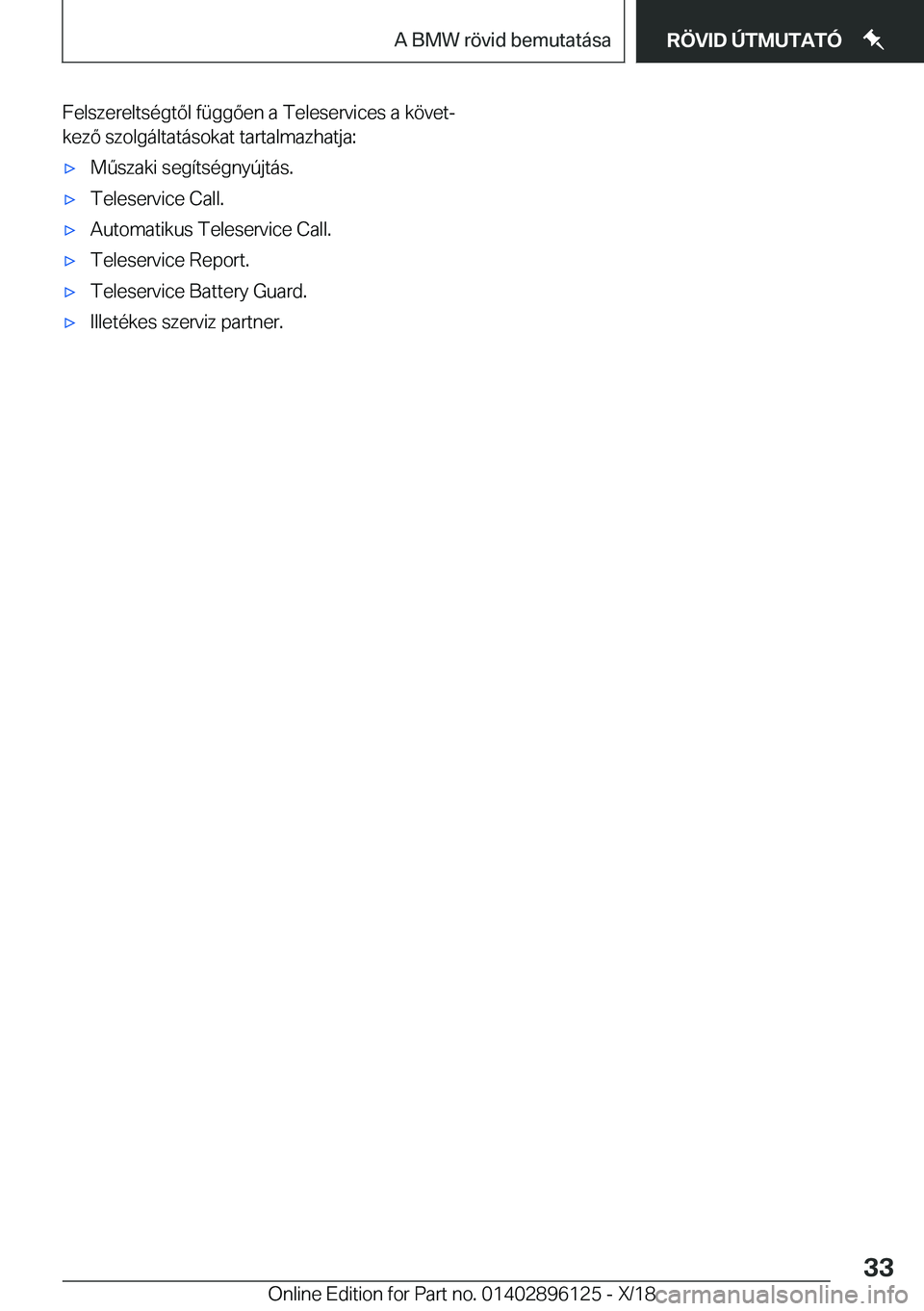 A BMW rövid bemutatása

RÖVID ÚTMUTATÓ

Felszereltségtől függően a Teleservices a következő szolgáltatásokat tartalmazhatja:

▷ Műszaki segítségnyújtás.

▷ Teleservice Call.

▷ Automatikus Teleservice Call.

▷ Teleservice Report.

▷ Teleservice Battery Guard.

▷ Illetékes szerviz partner.

33

Online Edition for Part no. 01402896125 - X/18

carmanualsonline.info